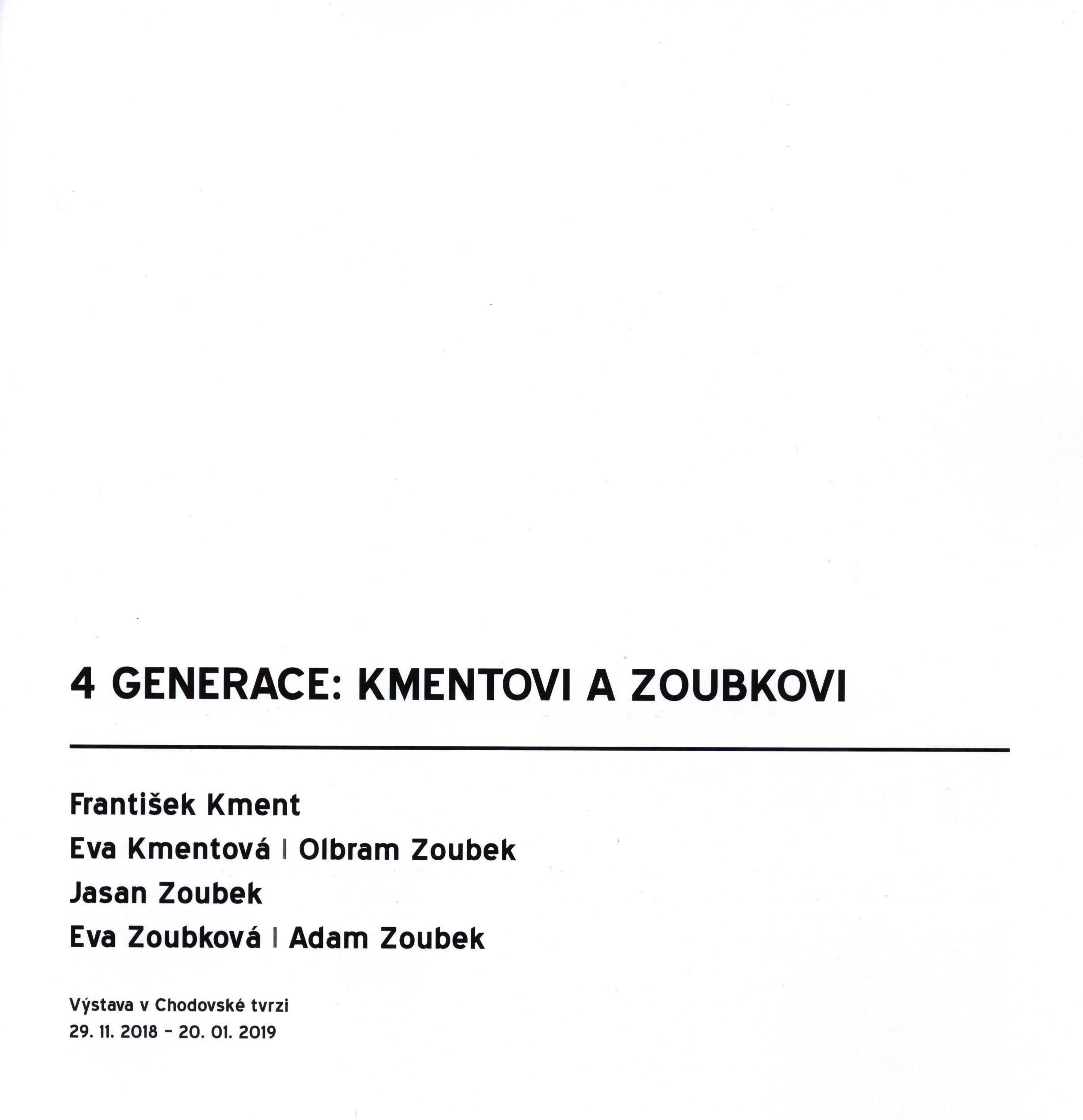 4 GENERACE: KMENTOVI A ZOUBKOVI

František Kment
Eva Kmentová | Olbram Zoubek
Jasan Zoubek
Eva Zoubková | Adam Zoubek

Výstava v Chodovské tvrzi
29. 11. 2018 – 20. 01. 2019